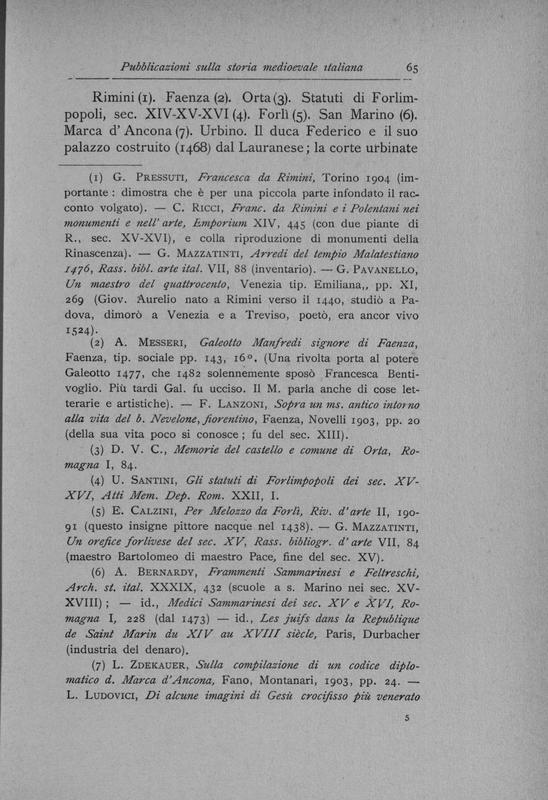 Pubblicazioni sulla storia medioevale italiana 65

Rimini (1). Faenza (2). Orta (3). Statuti di Forlimpopoli, sec. XIV-XV-XVI (4). Forlì (5). San Marino (6). Marca d' Ancona (7). Urbino. Il duca Federico e il suo palazzo costruito (1468) dal Lauranese; la corte urbinate

(1) G. Pressuti, Francesca da Rimini, Torino 1904 (importante: dimostra che è per una piccola parte infondato il racconto volgato). — C. Ricci, Franc. da Rimini e i Polentani nei monumenti e nell' arte, Emporium XIV, 445 (con due piante di R., sec. XV-XVI), e colla riproduzione di monumenti della Rinascenza). — G. Mazzatinti, Arredi del tempio Malatestiano 1476, Rass. bibl. arte ital. VII, 88 (inventario). — G. Pavanello, Un maestro del quattrocento, Venezia tip. Emiliana,, pp. XI, 269 (Giov. Aurelio nato a Rimini verso il 1440, studiò a Padova, dimorò a Venezia e a Treviso, poetò, era ancor vivo 1524).

(2) A. Messeri, Galeotto Manfredi signore di Faenza, Faenza, tip. sociale pp. 143, 16°. (Una rivolta porta al potere Galeotto 1477, che 1482 solennemente sposò Francesca Bentivoglio. Più tardi Gal. fu ucciso. Il M. parla anche di cose letterarie e artistiche). — F. Lanzoni, Sopra un ms. antico intorno alla vita del b. Nevelone, fiorentino, Faenza, Novelli 1903, pp. 20 (della sua vita poco si conosce; fu del sec. XIII).

(3) D. V. C., Memorie del castello e comune di Orta, Romagna I, 84.

(4) U. Santini, Gli statuti di Forlimpopoli dei sec. XV-XVI, Atti Mem. Dep. Rom. XXII, I.

(5) E. Calzini, Per Melozzo da Forlì, Riv. d'arte II, 190-91 (questo insigne pittore nacque nel 1438). — G. Mazzatinti, Un orefice forlivese del sec. XV, Rass. bibliogr. d' arte VII, 84 (maestro Bartolomeo di maestro Pace, fine del sec. XV).

(6) A. Bernardy, Frammenti Sammarinesi e Feltreschi, Arch. st. ital. XXXIX, 432 (scuole a s. Marino nei sec. XV-XVIII); — id., Medici Sammarinesi dei sec. XV e XVI, Romagna I, 228 (dal 1473) — id., Les juifs dans la Republique de Saint Marin du XIV au XVIII siècle, Paris, Durbacher (industria del denaro).

(7) L. Zdekauer, Sulla compilazione di un codice diplomatico d. Marca d'Ancona, Fano, Montanari, 1903, pp. 24. — L. Ludovici, Di alcune imagini di Gesù crocifisso più venerato

5